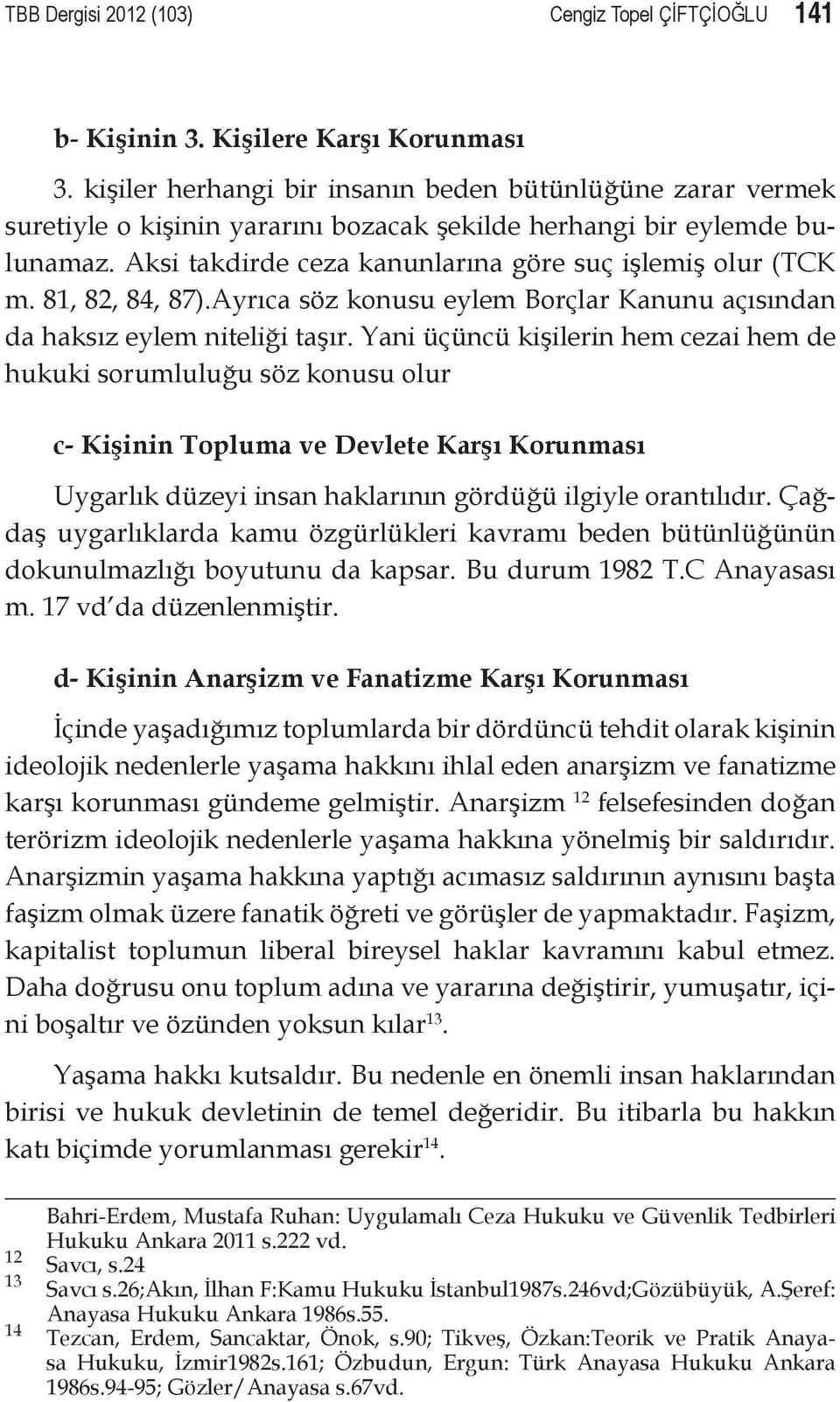 TBB Dergisi 2012 (103) Cengiz Topel ÇİFTÇİOĞLU 141

b- Kişinin 3. Kişilere Karşı Korunması

3. kişiler herhangi bir insanın beden bütünlüğüne zarar vermek suretiyle o kişinin yararını bozacak şekilde herhangi bir eylemde bulunamaz. Aksi takdirde ceza kanunlarına göre suç işlemiş olur (TCK m. 81, 82, 84, 87).Ayrıca söz konusu eylem Borçlar Kanunu açısından da haksız eylem niteliği taşır. Yani üçüncü kişilerin hem cezai hem de hukuki sorumluluğu söz konusu olur

c- Kişinin Topluma ve Devlete Karşı Korunması

Uygarlık düzeyi insan haklarının gördüğü ilgiyle orantılıdır. Çağdaş uygarlıklarda kamu özgürlükleri kavramı beden bütünlüğünün dokunulmazlığı boyutunu da kapsar. Bu durum 1982 T.C Anayasası m. 17 vd'da düzenlenmiştir.

d- Kişinin Anarşizm ve Fanatizme Karşı Korunması

İçinde yaşadığımız toplumlarda bir dördüncü tehdit olarak kişinin ideolojik nedenlerle yaşama hakkını ihlal eden anarşizm ve fanatizme karşı korunması gündeme gelmiştir. Anarşizm $^{12}$ felsefesinden doğan terörizm ideolojik nedenlerle yaşama hakkına yönelmiş bir saldırıdır. Anarşizmin yaşama hakkına yaptığı acımasız saldırının aynısını başta faşizm olmak üzere fanatik öğreti ve görüşler de yapmaktadır. Faşizm, kapitalist toplumun liberal bireysel haklar kavramını kabul etmez. Daha doğrusu onu toplum adına ve yararına değiştirir, yumuşatır, içini boşaltır ve özünden yoksun kılar$^{13}$.

Yaşama hakkı kutsaldır. Bu nedenle en önemli insan haklarından birisi ve hukuk devletinin de temel değeridir. Bu itibarla bu hakkın katı biçimde yorumlanması gerekir$^{14}$.

Bahri-Erdem, Mustafa Ruhan: Uygulamalı Ceza Hukuku ve Güvenlik Tedbirleri Hukuku Ankara 2011 s.222 vd.
12 Savcı, s.24
13 Savcı s.26;Akın, İlhan F:Kamu Hukuku İstanbul1987s.246vd;Gözübüyük, A.Şeref: Anayasa Hukuku Ankara 1986s.55.
14 Tezcan, Erdem, Sancaktar, Önok, s.90; Tikveş, Özkan:Teorik ve Pratik Anayasa Hukuku, İzmir1982s.161; Özbudun, Ergun: Türk Anayasa Hukuku Ankara 1986s.94-95; Gözler/Anayasa s.67vd.